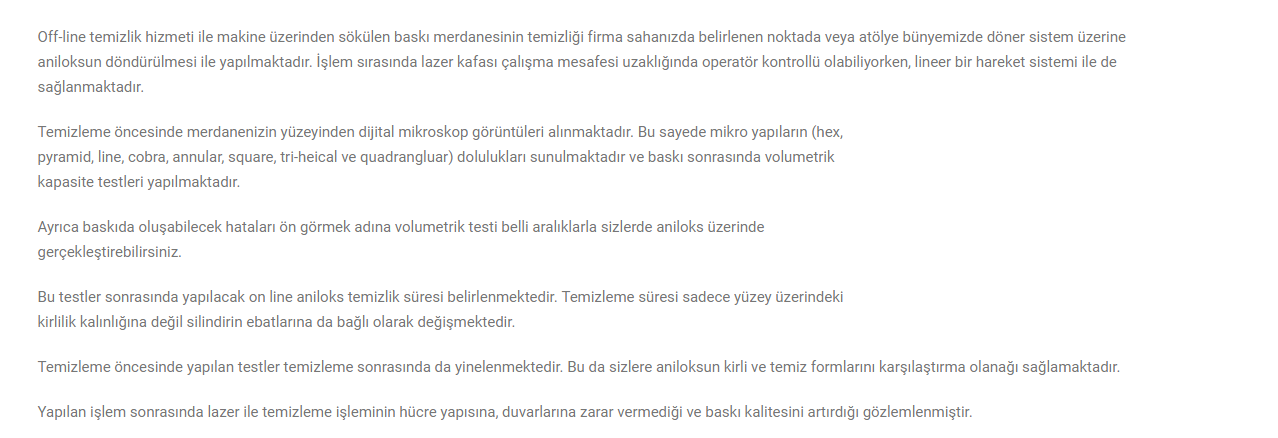 Off-line temizlik hizmeti ile makine üzerinden sökülen baskı merdanesinin temizliği firma sahanızda belirlenen noktada veya atölye bünyemizde döner sistem üzerine aniloksun döndürülmesi ile yapılmaktadır. İşlem sırasında lazer kafası çalışma mesafesi uzaklığında operatör kontrollü olabiliyorken, lineer bir hareket sistemi ile de sağlanmaktadır.

Temizleme öncesinde merdanenizin yüzeyinden dijital mikroskop görüntüleri alınmaktadır. Bu sayede mikro yapıların (hex, pyramid, line, cobra, annular, square, tri-heical ve quadrangluar) dolulukları sunulmaktadır ve baskı sonrasında volumetrik kapasite testleri yapılmaktadır.

Ayrıca baskıda oluşabilecek hataları ön görmek adına volumetrik testi belli aralıklarla sizlerde aniloks üzerinde gerçekleştirebilirsiniz.

Bu testler sonrasında yapılacak on line aniloks temizlik süresi belirlenmektedir. Temizleme süresi sadece yüzey üzerindeki kirlilik kalınlığına değil silindirin ebatlarına da bağlı olarak değişmektedir.

Temizleme öncesinde yapılan testler temizleme sonrasında da yinelenmektedir. Bu da sizlere aniloksun kirli ve temiz formlarını karşılaştırma olanağı sağlamaktadır.

Yapılan işlem sonrasında lazer ile temizleme işleminin hücre yapısına, duvarlarına zarar vermediği ve baskı kalitesini artırdığı gözlemlenmiştir.